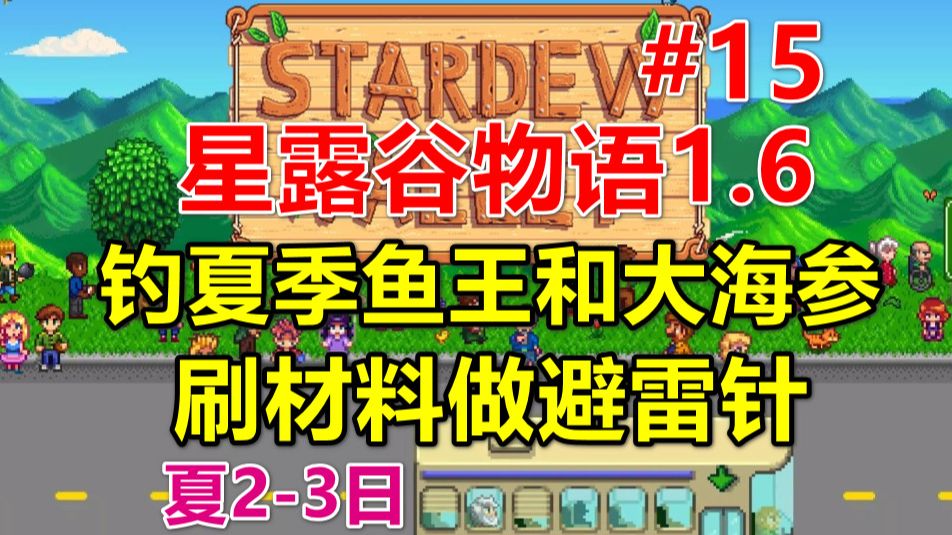 STARDEW
#15
星露谷物语1.6
钓夏季鱼王和大海参
刷材料做避雷针
夏2-3日